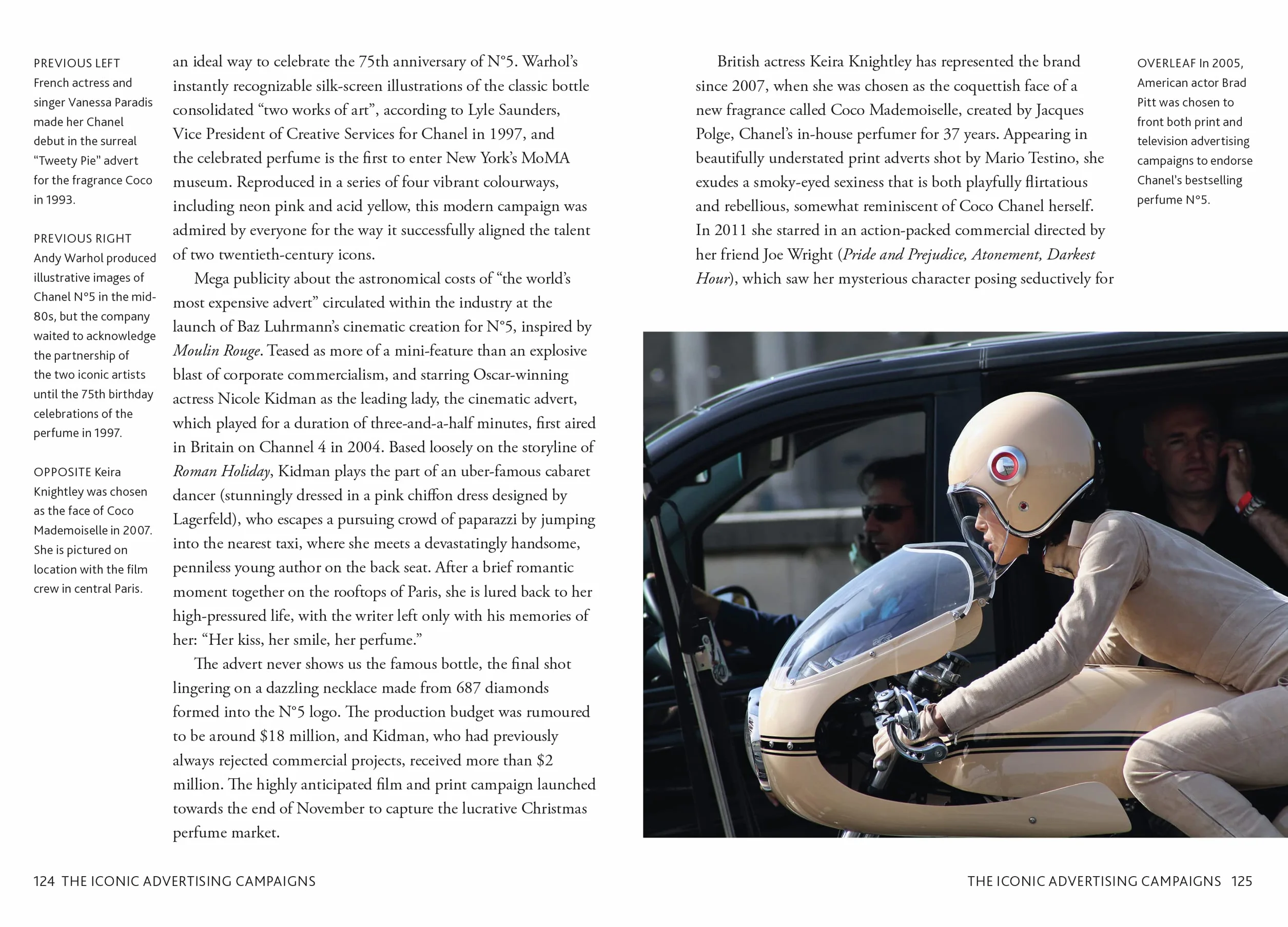 PREVIOUS LEFT French actress and singer Vanessa Paradis made her Chanel debut in the surreal "Tweety Pie" advert for the fragrance Coco in 1993.

PREVIOUS RIGHT Andy Warhol produced illustrative images of Chanel N°5 in the mid-80s, but the company waited to acknowledge the partnership of the two iconic artists until the 75th birthday celebrations of the perfume in 1997.

OPPOSITE Keira Knightley was chosen as the face of Coco Mademoiselle in 2007. She is pictured on location with the film crew in central Paris.

an ideal way to celebrate the 75th anniversary of N°5. Warhol's instantly recognizable silk-screen illustrations of the classic bottle consolidated "two works of art", according to Lyle Saunders, Vice President of Creative Services for Chanel in 1997, and the celebrated perfume is the first to enter New York's MoMA museum. Reproduced in a series of four vibrant colourways, including neon pink and acid yellow, this modern campaign was admired by everyone for the way it successfully aligned the talent of two twentieth-century icons.

Mega publicity about the astronomical costs of "the world's most expensive advert" circulated within the industry at the launch of Baz Luhrmann's cinematic creation for N°5, inspired by Moulin Rouge. Teased as more of a mini-feature than an explosive blast of corporate commercialism, and starring Oscar-winning actress Nicole Kidman as the leading lady, the cinematic advert, which played for a duration of three-and-a-half minutes, first aired in Britain on Channel 4 in 2004. Based loosely on the storyline of Roman Holiday, Kidman plays the part of an uber-famous cabaret dancer (stunningly dressed in a pink chiffon dress designed by Lagerfeld), who escapes a pursuing crowd of paparazzi by jumping into the nearest taxi, where she meets a devastatingly handsome, penniless young author on the back seat. After a brief romantic moment together on the rooftops of Paris, she is lured back to her high-pressured life, with the writer left only with his memories of her: "Her kiss, her smile, her perfume."

The advert never shows us the famous bottle, the final shot lingering on a dazzling necklace made from 687 diamonds formed into the N°5 logo. The production budget was rumoured to be around $18 million, and Kidman, who had previously always rejected commercial projects, received more than $2 million. The highly anticipated film and print campaign launched towards the end of November to capture the lucrative Christmas perfume market.

British actress Keira Knightley has represented the brand since 2007, when she was chosen as the coquettish face of a new fragrance called Coco Mademoiselle, created by Jacques Polge, Chanel's in-house perfumer for 37 years. Appearing in beautifully understated print adverts shot by Mario Testino, she exudes a smoky-eyed sexiness that is both playfully flirtatious and rebellious, somewhat reminiscent of Coco Chanel herself. In 2011 she starred in an action-packed commercial directed by her friend Joe Wright (Pride and Prejudice, Atonement, Darkest Hour), which saw her mysterious character posing seductively for

OVERLEAF In 2005, American actor Brad Pitt was chosen to front both print and television advertising campaigns to endorse Chanel's bestselling perfume N°5.

124 THE ICONIC ADVERTISING CAMPAIGNS

THE ICONIC ADVERTISING CAMPAIGNS 125